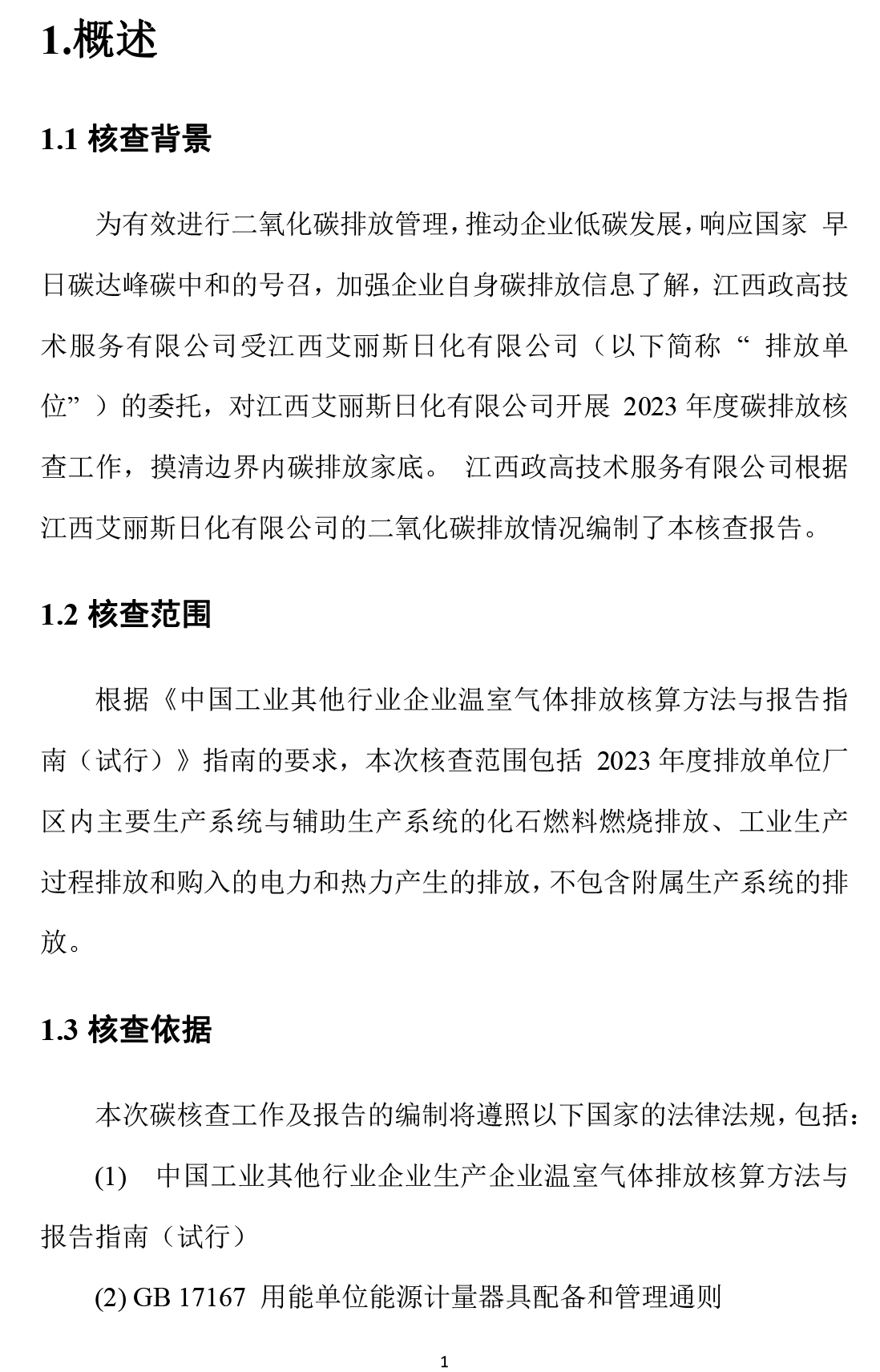 1.概述

1.1 核查背景

为有效进行二氧化碳排放管理，推动企业低碳发展，响应国家 早日碳达峰碳中和的号召，加强企业自身碳排放信息了解，江西政高技术服务有限公司受江西艾丽斯日化有限公司（以下简称“ 排放单位”）的委托，对江西艾丽斯日化有限公司开展 2023 年度碳排放核查工作，摸清边界内碳排放家底。 江西政高技术服务有限公司根据江西艾丽斯日化有限公司的二氧化碳排放情况编制了本核查报告。

1.2 核查范围

根据《中国工业其他行业企业温室气体排放核算方法与报告指南（试行）》指南的要求，本次核查范围包括 2023 年度排放单位厂区内主要生产系统与辅助生产系统的化石燃料燃烧排放、工业生产过程排放和购入的电力和热力产生的排放，不包含附属生产系统的排放。

1.3 核查依据

本次碳核查工作及报告的编制将遵照以下国家的法律法规，包括：

(1) 中国工业其他行业企业生产企业温室气体排放核算方法与报告指南（试行）

(2) GB 17167 用能单位能源计量器具配备和管理通则

1